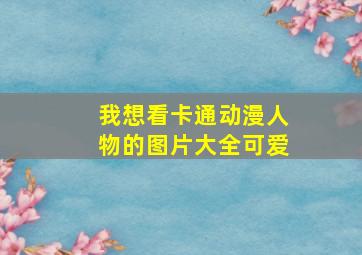 我想看卡通动漫人物的图片大全可爱